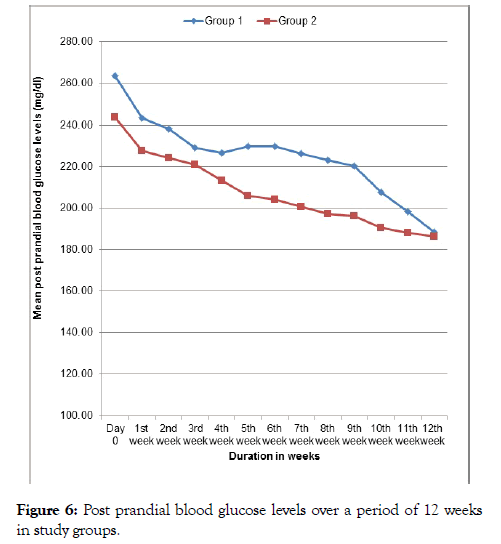 Group 1 Group 2

Mean post prandial blood glucose levels (mg/dl)

280.00
260.00
240.00
220.00
200.00
180.00
160.00
140.00
120.00
100.00

Day 0
1st week
2nd week
3rd week
4th week
5th week
6th week
7th week
8th week
9th week
10th week
11th week
12th week

Duration in weeks

**Figure 6:** Post prandial blood glucose levels over a period of 12 weeks in study groups.